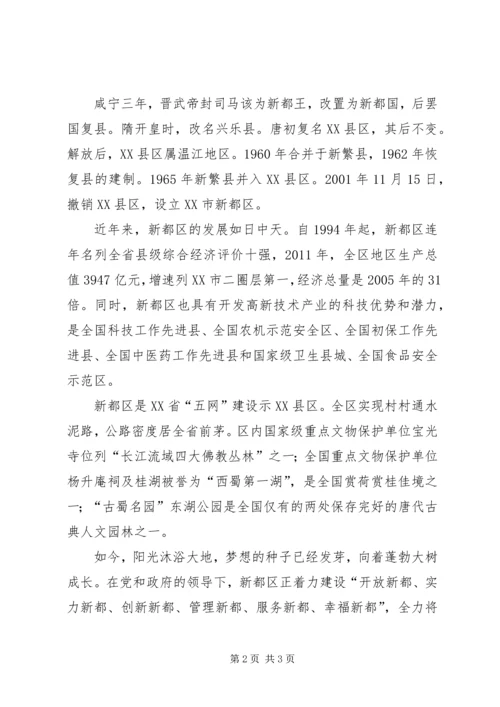 咸宁三年，晋武帝封司马该为新都王，改置为新都国，后罢国复县。隋开皇时，改名兴乐县。唐初复名XX县区，其后不变。解放后，XX县区属温江地区。1960年合并于新繁县，1962年恢复县的建制。1965年新繁县并入XX县区。2001年11月15日，撤销XX县区，设立XX市新都区。

近年来，新都区的发展如日中天。自1994年起，新都区连年名列全省县级综合经济评价十强，2011年，全区地区生产总值3947亿元，增速列XX市二圈层第一，经济总量是2005年的31倍。同时，新都区也具有开发高新技术产业的科技优势和潜力，是全国科技工作先进县、全国农机示范安全区、全国初保工作先进县、全国中医药工作先进县和国家级卫生县城、全国食品安全示范区。

新都区是XX省“五网”建设示XX县区。全区实现村村通水泥路，公路密度居全省前茅。区内国家级重点文物保护单位宝光寺位列“长江流域四大佛教丛林”之一；全国重点文物保护单位杨升庵祠及桂湖被誉为“西蜀第一湖”，是全国赏荷赏桂佳境之一；“古蜀名园”东湖公园是全国仅有的两处保存完好的唐代古典人文园林之一。

如今，阳光沐浴大地，梦想的种子已经发芽，向着蓬勃大树成长。在党和政府的领导下，新都区正着力建设“开放新都、实力新都、创新新都、管理新都、服务新都、幸福新都”，全力将

第2页 共3页